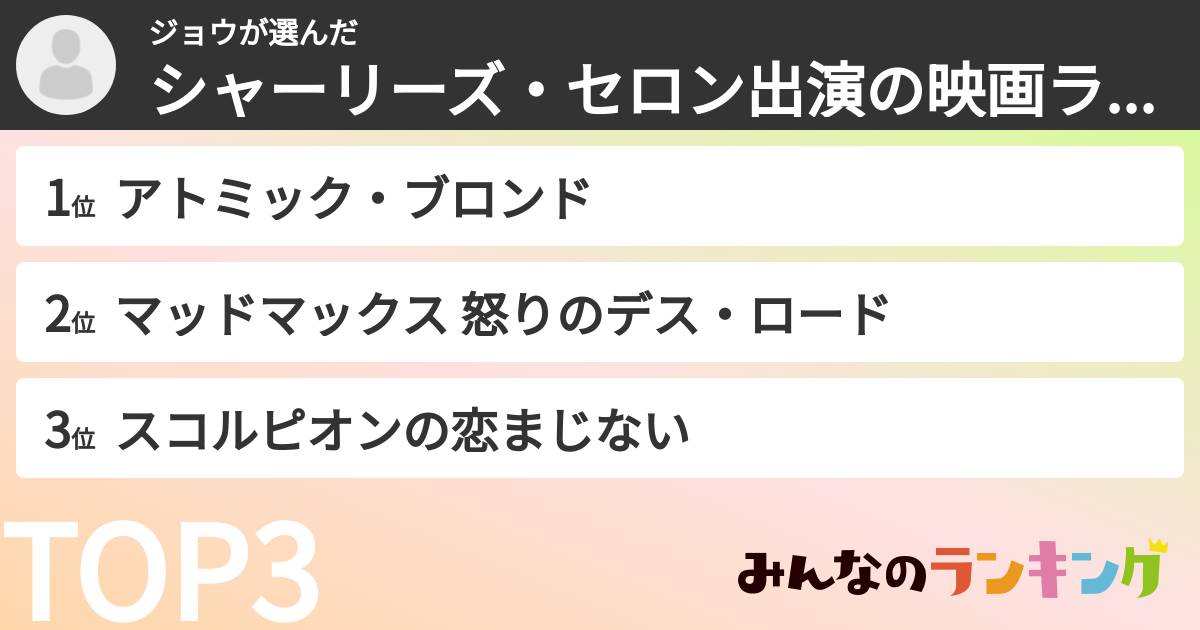 ジョウが選んだ
シャーリーズ・セロン出演の映画ラ...

1位 アトミック・ブロンド

2位 マッドマックス 怒りのデス・ロード

3位 スコルピオンの恋まじない

TOP3

みんなのランキング